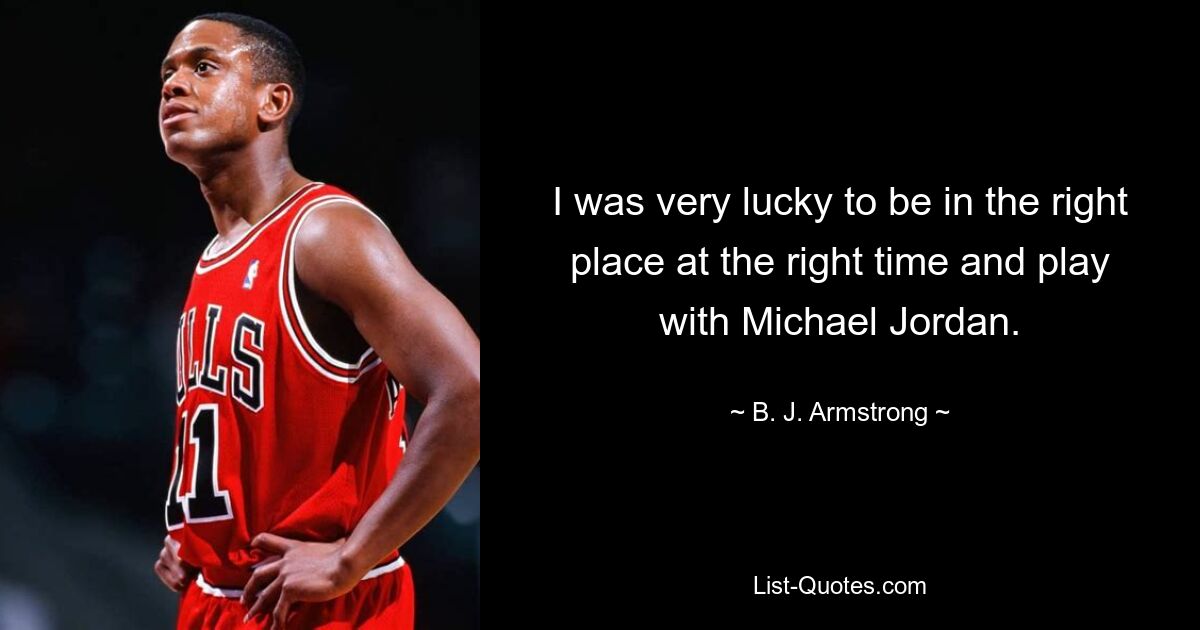 ULLS
11

I was very lucky to be in the right place at the right time and play with Michael Jordan.

~ B. J. Armstrong ~

List-Quotes.com